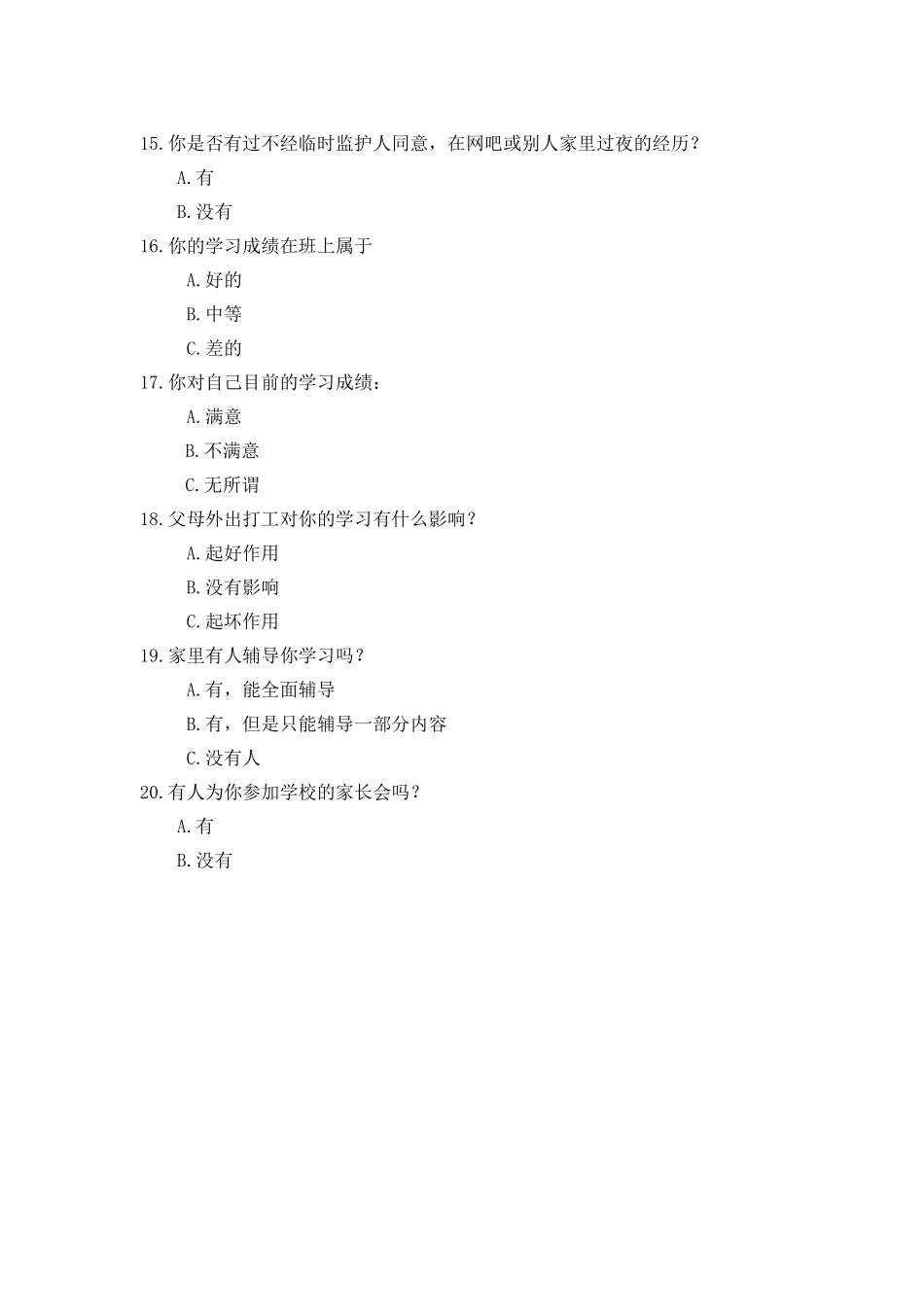 15.你是否有过不经临时监护人同意，在网吧或别人家里过夜的经历？

A.有

B.没有

16.你的学习成绩在班上属于

A.好的

B.中等

C.差的

17.你对自己目前的学习成绩：

A.满意

B.不满意

C.无所谓

18.父母外出打工对你的学习有什么影响？

A.起好作用

B.没有影响

C.起坏作用

19.家里有人辅导你学习吗？

A.有，能全面辅导

B.有，但是只能辅导一部分内容

C.没有人

20.有人为你参加学校的家长会吗？

A.有

B.没有